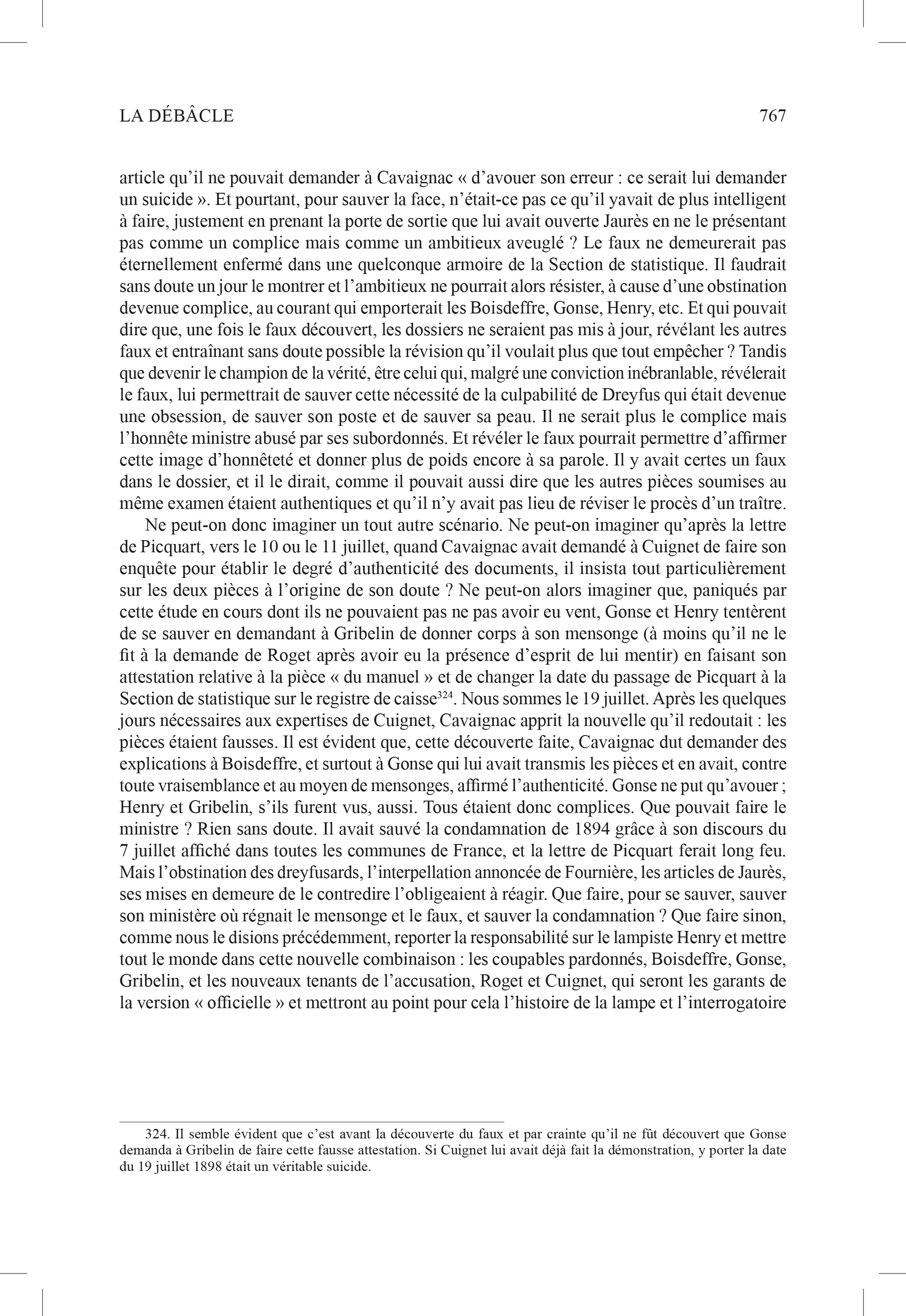 LA DÉBÂCLE 767

article qu'il ne pouvait demander à Cavaignac « d'avouer son erreur : ce serait lui demander un suicide ». Et pourtant, pour sauver la face, n'était-ce pas ce qu'il yavait de plus intelligent à faire, justement en prenant la porte de sortie que lui avait ouverte Jaurès en ne le présentant pas comme un complice mais comme un ambitieux aveuglé ? Le faux ne demeurerait pas éternellement enfermé dans une quelconque armoire de la Section de statistique. Il faudrait sans doute un jour le montrer et l'ambitieux ne pourrait alors résister, à cause d'une obstination devenue complice, au courant qui emporterait les Boisdeffre, Gonse, Henry, etc. Et qui pouvait dire que, une fois le faux découvert, les dossiers ne seraient pas mis à jour, révélant les autres faux et entraînant sans doute possible la révision qu'il voulait plus que tout empêcher ? Tandis que devenir le champion de la vérité, être celui qui, malgré une conviction inébranlable, révélerait le faux, lui permettrait de sauver cette nécessité de la culpabilité de Dreyfus qui était devenue une obsession, de sauver son poste et de sauver sa peau. Il ne serait plus le complice mais l'honnête ministre abusé par ses subordonnés. Et révéler le faux pourrait permettre d'affirmer cette image d'honnêteté et donner plus de poids encore à sa parole. Il y avait certes un faux dans le dossier, et il le dirait, comme il pouvait aussi dire que les autres pièces soumises au même examen étaient authentiques et qu'il n'y avait pas lieu de réviser le procès d'un traître.

Ne peut-on donc imaginer un tout autre scénario. Ne peut-on imaginer qu'après la lettre de Picquart, vers le 10 ou le 11 juillet, quand Cavaignac avait demandé à Cuignet de faire son enquête pour établir le degré d'authenticité des documents, il insista tout particulièrement sur les deux pièces à l'origine de son doute ? Ne peut-on alors imaginer que, paniqués par cette étude en cours dont ils ne pouvaient pas ne pas avoir eu vent, Gonse et Henry tentèrent de se sauver en demandant à Gribelin de donner corps à son mensonge (à moins qu'il ne le fit à la demande de Roget après avoir eu la présence d'esprit de lui mentir) en faisant son attestation relative à la pièce « du manuel » et de changer la date du passage de Picquart à la Section de statistique sur le registre de caisse$^{324}$. Nous sommes le 19 juillet. Après les quelques jours nécessaires aux expertises de Cuignet, Cavaignac apprit la nouvelle qu'il redoutait : les pièces étaient fausses. Il est évident que, cette découverte faite, Cavaignac dut demander des explications à Boisdeffre, et surtout à Gonse qui lui avait transmis les pièces et en avait, contre toute vraisemblance et au moyen de mensonges, affirmé l'authenticité. Gonse ne put qu'avouer ; Henry et Gribelin, s'ils furent vus, aussi. Tous étaient donc complices. Que pouvait faire le ministre ? Rien sans doute. Il avait sauvé la condamnation de 1894 grâce à son discours du 7 juillet affiché dans toutes les communes de France, et la lettre de Picquart ferait long feu. Mais l'obstination des dreyfusards, l'interpellation annoncée de Fournière, les articles de Jaurès, ses mises en demeure de le contredire l'obligeaient à réagir. Que faire, pour se sauver, sauver son ministère où régnait le mensonge et le faux, et sauver la condamnation ? Que faire sinon, comme nous le disions précédemment, reporter la responsabilité sur le lampiste Henry et mettre tout le monde dans cette nouvelle combinaison : les coupables pardonnés, Boisdeffre, Gonse, Gribelin, et les nouveaux tenants de l'accusation, Roget et Cuignet, qui seront les garants de la version « officielle » et mettront au point pour cela l'histoire de la lampe et l'interrogatoire

324. Il semble évident que c'est avant la découverte du faux et par crainte qu'il ne fût découvert que Gonse demanda à Gribelin de faire cette fausse attestation. Si Cuignet lui avait déjà fait la démonstration, y porter la date du 19 juillet 1898 était un véritable suicide.